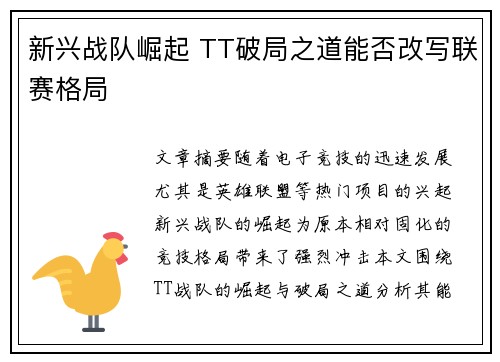 新兴战队崛起 TT破局之道能否改写联赛格局

文章摘要随着电子竞技的迅速发展尤其是英雄联盟等热门项目的兴起新兴战队的崛起为原本相对固化的竞技格局带来了强烈冲击本文围绕TT战队的崛起与破局之道分析其能